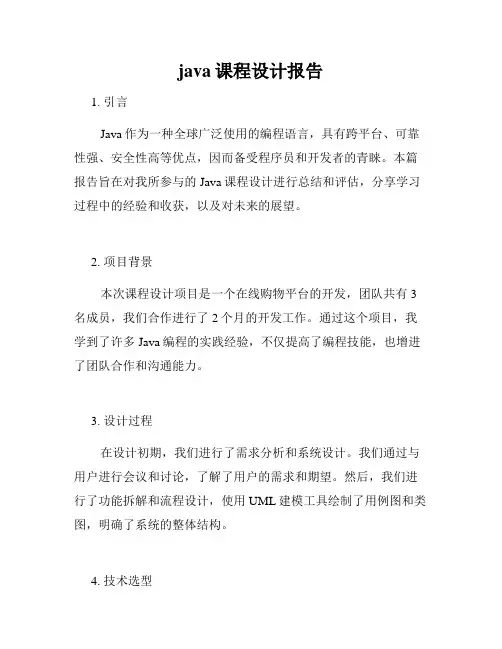 java 课程设计报告

1. 引言

Java 作为一种全球广泛使用的编程语言，具有跨平台、可靠性强、安全性高等优点，因而备受程序员和开发者的青睐。本篇报告旨在对我所参与的 Java 课程设计进行总结和评估，分享学习过程中的经验和收获，以及对未来的展望。

2. 项目背景

本次课程设计项目是一个在线购物平台的开发，团队共有 3 名成员，我们合作进行了 2 个月的开发工作。通过这个项目，我学到了许多 Java 编程的实践经验，不仅提高了编程技能，也增进了团队合作和沟通能力。

3. 设计过程

在设计初期，我们进行了需求分析和系统设计。我们通过与用户进行会议和讨论，了解了用户的需求和期望。然后，我们进行了功能拆解和流程设计，使用 UML 建模工具绘制了用例图和类图，明确了系统的整体结构。

4. 技术选型